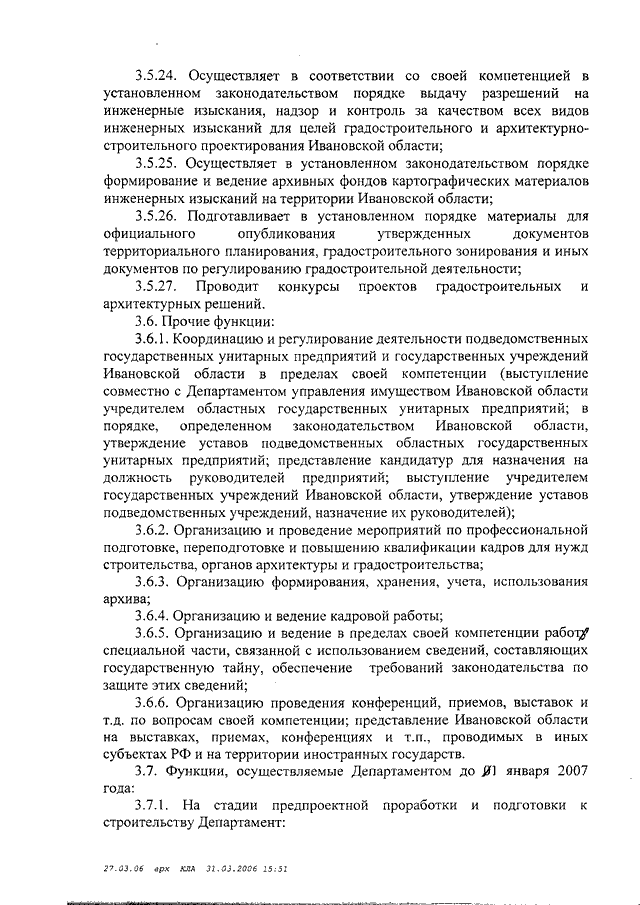 3.5.24. Осуществляет в соответствии со своей компетенцией в установленном законодательством порядке выдачу разрешений на инженерные изыскания, надзор и контроль за качеством всех видов инженерных изысканий для целей градостроительного и архитектурно-строительного проектирования Ивановской области;

3.5.25. Осуществляет в установленном законодательством порядке формирование и ведение архивных фондов картографических материалов инженерных изысканий на территории Ивановской области;

3.5.26. Подготавливает в установленном порядке материалы для официального опубликования утвержденных документов территориального планирования, градостроительного зонирования и иных документов по регулированию градостроительной деятельности;

3.5.27. Проводит конкурсы проектов градостроительных и архитектурных решений.

3.6. Прочие функции:

3.6.1. Координацию и регулирование деятельности подведомственных государственных унитарных предприятий и государственных учреждений Ивановской области в пределах своей компетенции (выступление совместно с Департаментом управления имуществом Ивановской области учредителем областных государственных унитарных предприятий; в порядке, определенном законодательством Ивановской области, утверждение уставов подведомственных областных государственных унитарных предприятий; представление кандидатур для назначения на должность руководителей предприятий; выступление учредителем государственных учреждений Ивановской области, утверждение уставов подведомственных учреждений, назначение их руководителей);

3.6.2. Организацию и проведение мероприятий по профессиональной подготовке, переподготовке и повышению квалификации кадров для нужд строительства, органов архитектуры и градостроительства;

3.6.3. Организацию формирования, хранения, учета, использования архива;

3.6.4. Организацию и ведение кадровой работы;

3.6.5. Организацию и ведение в пределах своей компетенции работу специальной части, связанной с использованием сведений, составляющих государственную тайну, обеспечение требований законодательства по защите этих сведений;

3.6.6. Организацию проведения конференций, приемов, выставок и т.д. по вопросам своей компетенции; представление Ивановской области на выставках, приемах, конференциях и т.п., проводимых в иных субъектах РФ и на территории иностранных государств.

3.7. Функции, осуществляемые Департаментом до 01 января 2007 года:

3.7.1. На стадии предпроектной проработки и подготовки к строительству Департамент:

27.03.06 арх КЛА 31.03.2006 15:51